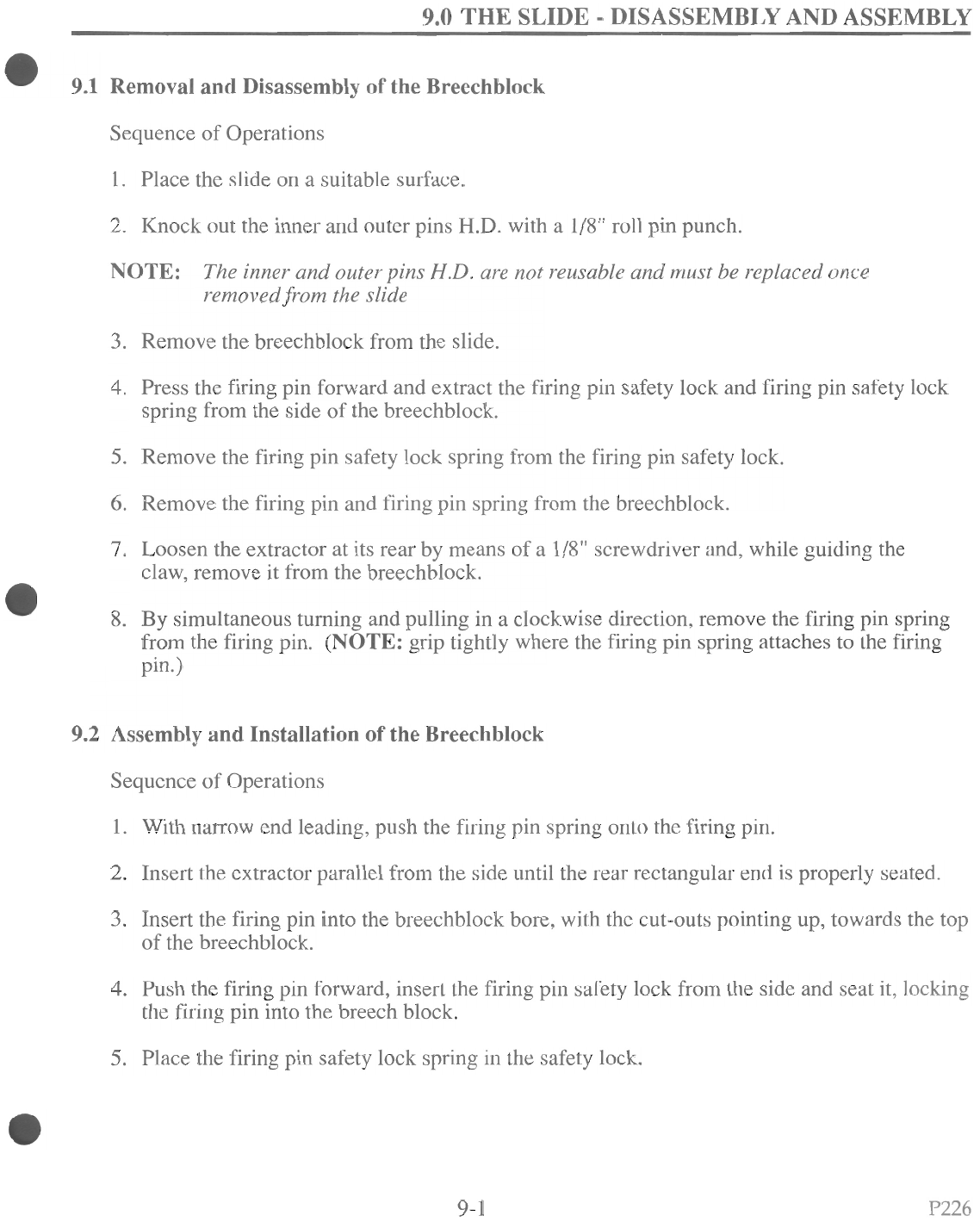 9.0 THE SLIDE - DISASSEMBLY AND ASSEMBLY

9.1 Removal and Disassembly of the Breechblock

Sequence of Operations

1. Place the slide on a suitable surface.

2. Knock out the inner and outer pins H.D. with a 1/8" roll pin punch.

NOTE: The inner and outer pins H.D. are not reusable and must be replaced once removed from the slide

3. Remove the breechblock from the slide.

4. Press the firing pin forward and extract the firing pin safety lock and firing pin safety lock spring from the side of the breechblock.

5. Remove the firing pin safety lock spring from the firing pin safety lock.

6. Remove the firing pin and firing pin spring from the breechblock.

7. Loosen the extractor at its rear by means of a 1/8" screwdriver and, while guiding the claw, remove it from the breechblock.

8. By simultaneous turning and pulling in a clockwise direction, remove the firing pin spring from the firing pin. (NOTE: grip tightly where the firing pin spring attaches to the firing pin.)

9.2 Assembly and Installation of the Breechblock

Sequence of Operations

1. With narrow end leading, push the firing pin spring onto the firing pin.

2. Insert the extractor parallel from the side until the rear rectangular end is properly seated.

3. Insert the firing pin into the breechblock bore, with the cut-outs pointing up, towards the top of the breechblock.

4. Push the firing pin forward, insert the firing pin safety lock from the side and seat it, locking the firing pin into the breech block.

5. Place the firing pin safety lock spring in the safety lock.

9-1

P226